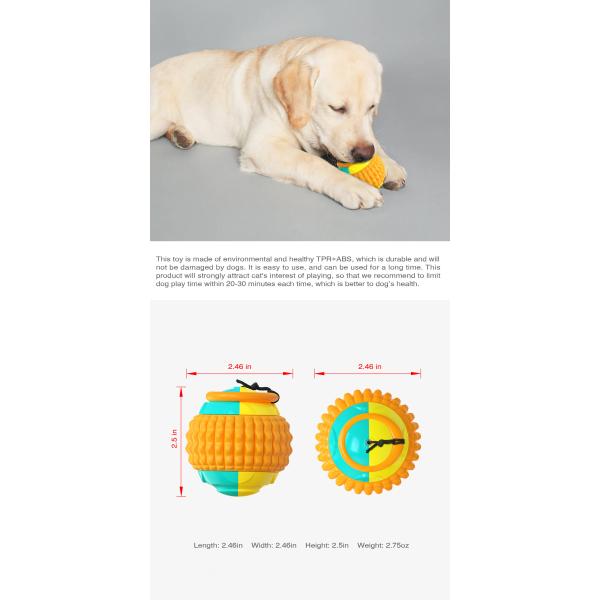 This toy is made of environmental and healthy TPR+ABS, which is durable and will not be damaged by dogs. It is easy to use, and can be used for a long time. This product will strongly attract cat's interest of playing, so that we recommend to limit dog play time within 20-30 minutes each time, which is better to dog's health.

2.46 in

2.5 in

2.46 in

Length: 2.46in Width: 2.46in Height: 2.5in Weight: 2.75oz